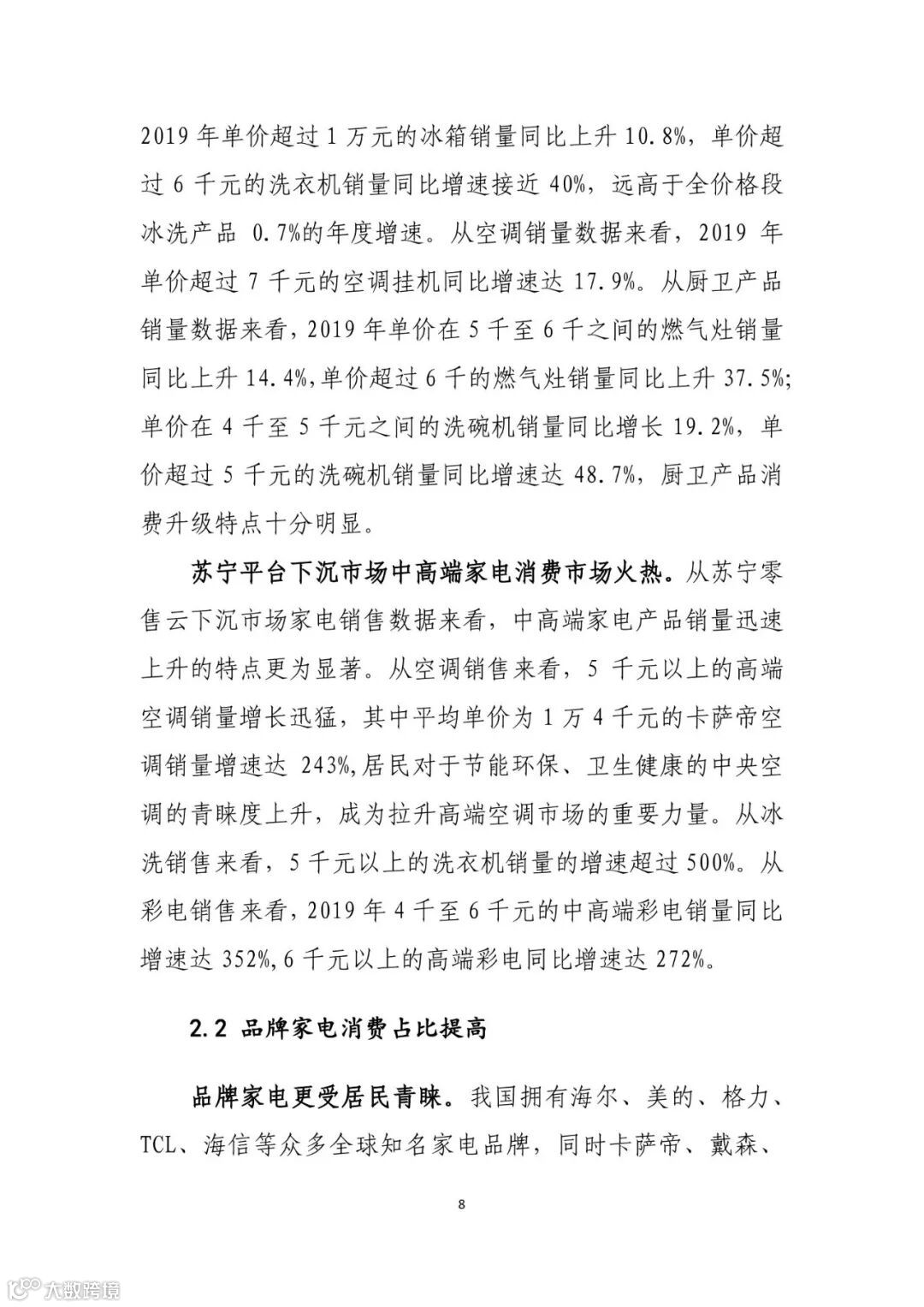 2019 年单价超过 1 万元的冰箱销量同比上升 10.8%，单价超过 6 千元的洗衣机销量同比增速接近 40%，远高于全价格段冰洗产品 0.7%的年度增速。从空调销量数据来看，2019 年单价超过 7 千元的空调挂机同比增速达 17.9%。从厨卫产品销量数据来看，2019 年单价在 5 千至 6 千之间的燃气灶销量同比上升 14.4%，单价超过 6 千的燃气灶销量同比上升 37.5%；单价在 4 千至 5 千元之间的洗碗机销量同比增长 19.2%，单价超过 5 千元的洗碗机销量同比增速达 48.7%，厨卫产品消费升级特点十分明显。

苏宁平台下沉市场中高端家电消费市场火热。从苏宁零售云下沉市场家电销售数据来看，中高端家电产品销量迅速上升的特点更为显著。从空调销售来看，5 千元以上的高端空调销量增长迅猛，其中平均单价为 1 万 4 千元的卡萨帝空调销量增速达 243%，居民对于节能环保、卫生健康的中央空调的青睐度上升，成为拉升高端空调市场的重要力量。从冰洗销售来看，5 千元以上的洗衣机销量的增速超过 500%。从彩电销售来看，2019 年 4 千至 6 千元的中高端彩电销量同比增速达 352%，6 千元以上的高端彩电同比增速达 272%。

2.2 品牌家电消费占比提高

品牌家电更受居民青睐。我国拥有海尔、美的、格力、TCL、海信等众多全球知名家电品牌，同时卡萨帝、戴森、

8

大数跨境